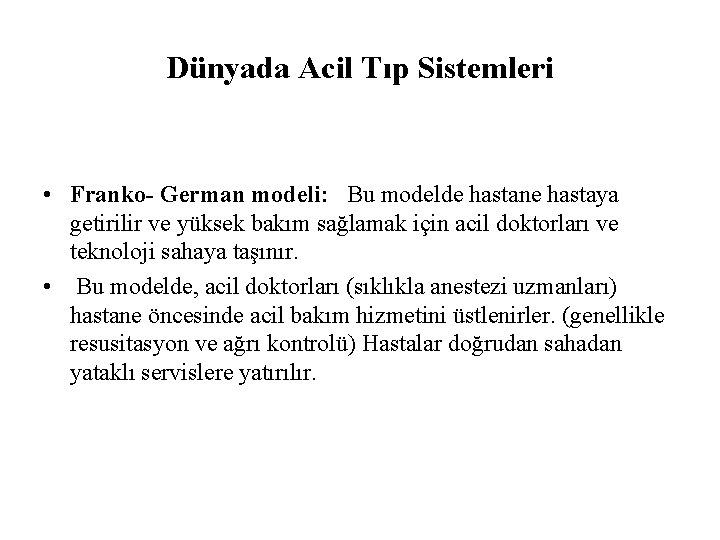 Dünyada Acil Tıp Sistemleri

• Franko- German modeli: Bu modelde hastane hastaya getirilir ve yüksek bakım sağlamak için acil doktorları ve teknoloji sahaya taşınır.

• Bu modelde, acil doktorları (sıklıkla anestezi uzmanları) hastane öncesinde acil bakım hizmetini üstlenirler. (genellikle resusitasyon ve ağrı kontrolü) Hastalar doğrudan sahadan yataklı servislere yatırılır.